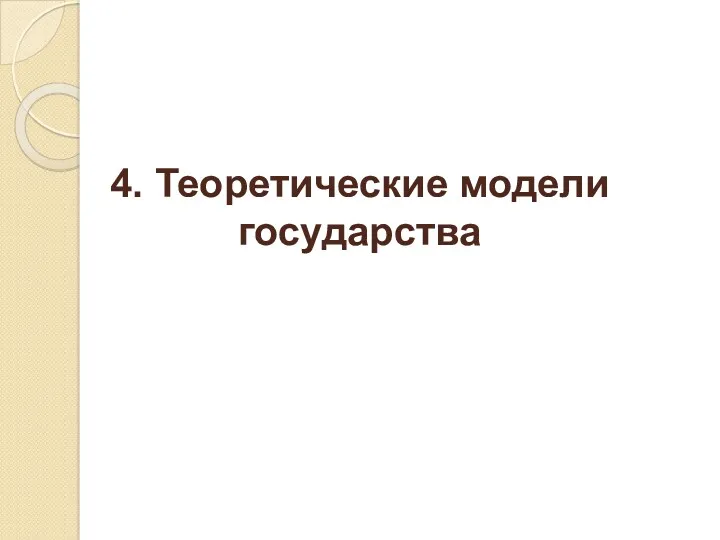 4. Теоретические модели государства